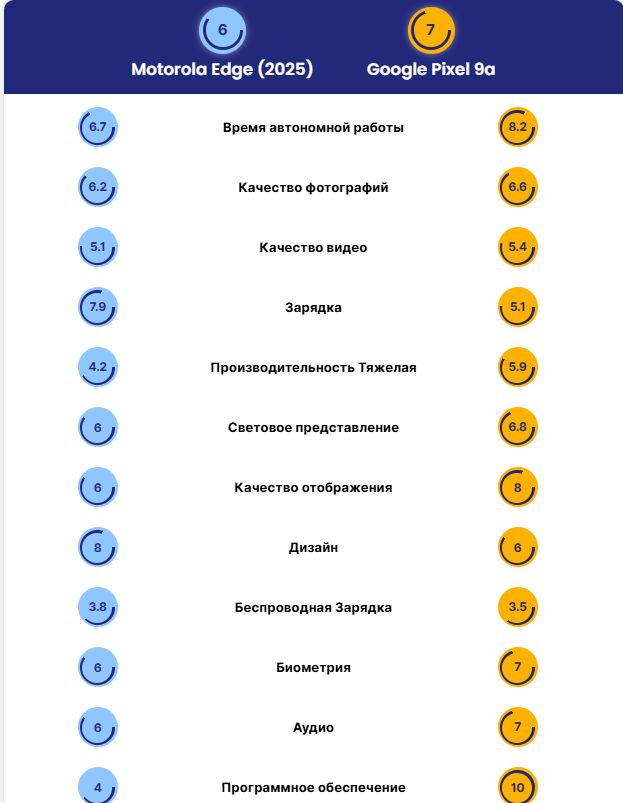 6
Motorola Edge (2025)

7
Google Pixel 9a

| | | |
|---|---|---|
| 6.7 | Время автономной работы | 8.2 |
| 6.2 | Качество фотографий | 6.6 |
| 5.1 | Качество видео | 5.4 |
| 7.9 | Зарядка | 5.1 |
| 4.2 | Производительность Тяжелая | 5.9 |
| 6 | Световое представление | 6.8 |
| 6 | Качество отображения | 8 |
| 8 | Дизайн | 6 |
| 3.8 | Беспроводная Зарядка | 3.5 |
| 6 | Биометрия | 7 |
| 6 | Аудио | 7 |
| 4 | Программное обеспечение | 10 |